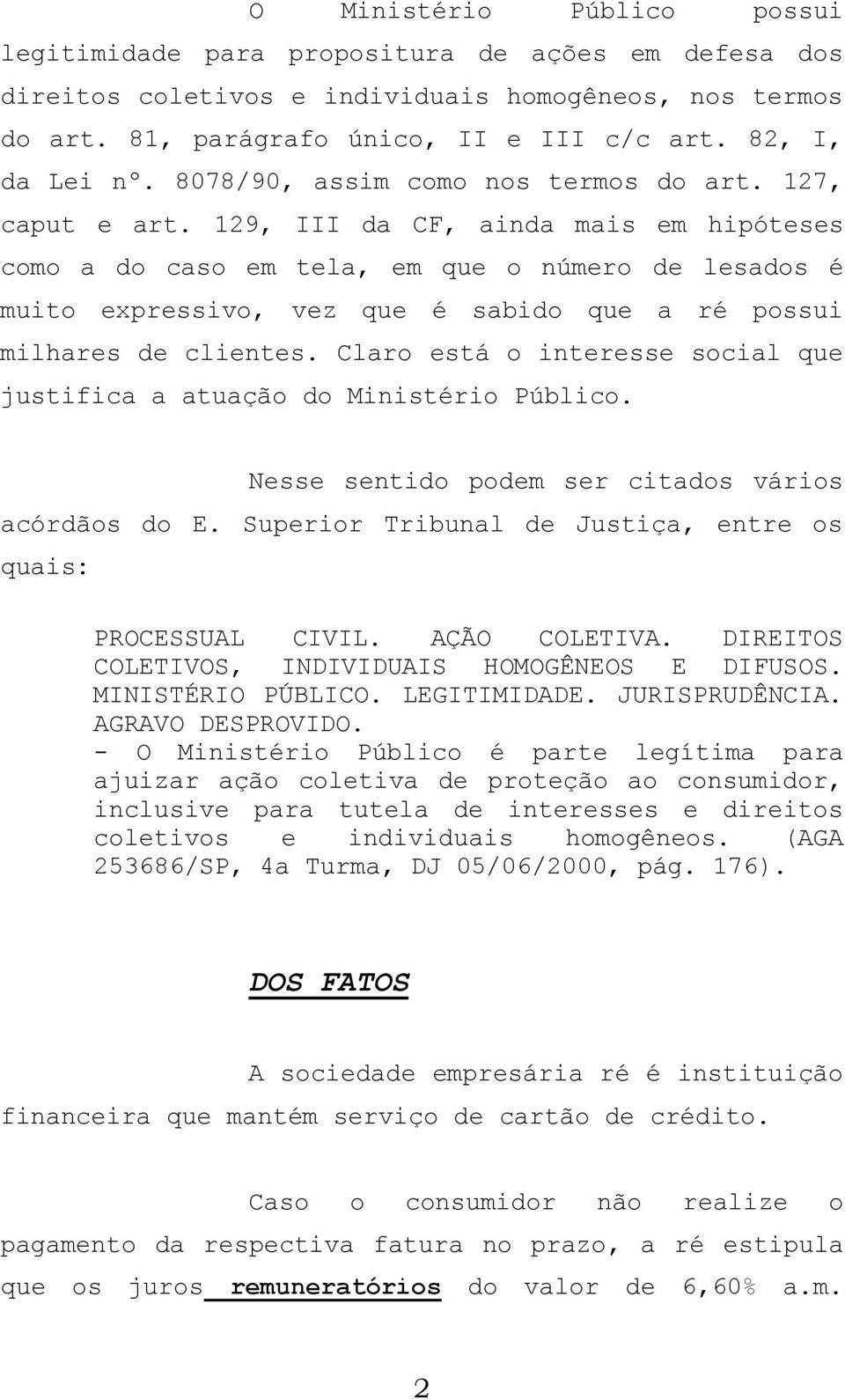 O Ministério Público possui legitimidade para propositura de ações em defesa dos direitos coletivos e individuais homogêneos, nos termos do art. 81, parágrafo único, II e III c/c art. 82, I, da Lei nº. 8078/90, assim como nos termos do art. 127, caput e art. 129, III da CF, ainda mais em hipóteses como a do caso em tela, em que o número de lesados é muito expressivo, vez que é sabido que a ré possui milhares de clientes. Claro está o interesse social que justifica a atuação do Ministério Público.

Nesse sentido podem ser citados vários acórdãos do E. Superior Tribunal de Justiça, entre os quais:

PROCESSUAL CIVIL. AÇÃO COLETIVA. DIREITOS COLETIVOS, INDIVIDUAIS HOMOGÊNEOS E DIFUSOS. MINISTÉRIO PÚBLICO. LEGITIMIDADE. JURISPRUDÊNCIA. AGRAVO DESPROVIDO.
- O Ministério Público é parte legítima para ajuizar ação coletiva de proteção ao consumidor, inclusive para tutela de interesses e direitos coletivos e individuais homogêneos. (AGA 253686/SP, 4a Turma, DJ 05/06/2000, pág. 176).

DOS FATOS

A sociedade empresária ré é instituição financeira que mantém serviço de cartão de crédito.

Caso o consumidor não realize o pagamento da respectiva fatura no prazo, a ré estipula que os juros remuneratórios do valor de 6,60% a.m.

2